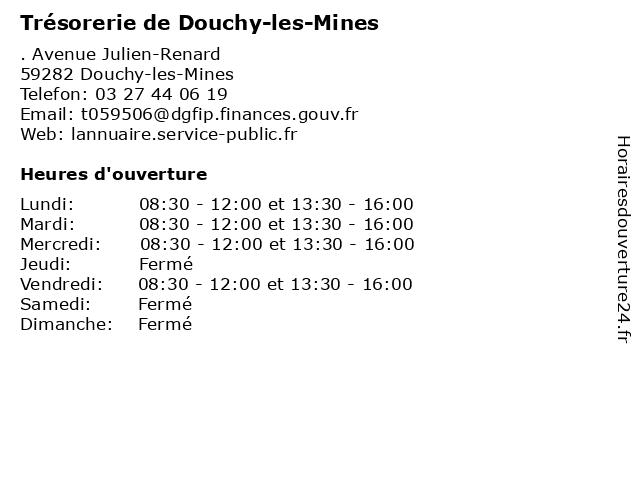 Trésorerie de Douchy-les-Mines

. Avenue Julien-Renard
59282 Douchy-les-Mines
Telefon: 03 27 44 06 19
Email: t059506@dgfip.finances.gouv.fr
Web: lannuaire.service-public.fr

Heures d'ouverture

| | |
|---|---|
| Lundi: | 08:30 - 12:00 et 13:30 - 16:00 |
| Mardi: | 08:30 - 12:00 et 13:30 - 16:00 |
| Mercredi: | 08:30 - 12:00 et 13:30 - 16:00 |
| Jeudi: | Fermé |
| Vendredi: | 08:30 - 12:00 et 13:30 - 16:00 |
| Samedi: | Fermé |
| Dimanche: | Fermé |

Horairesdouverture24.fr